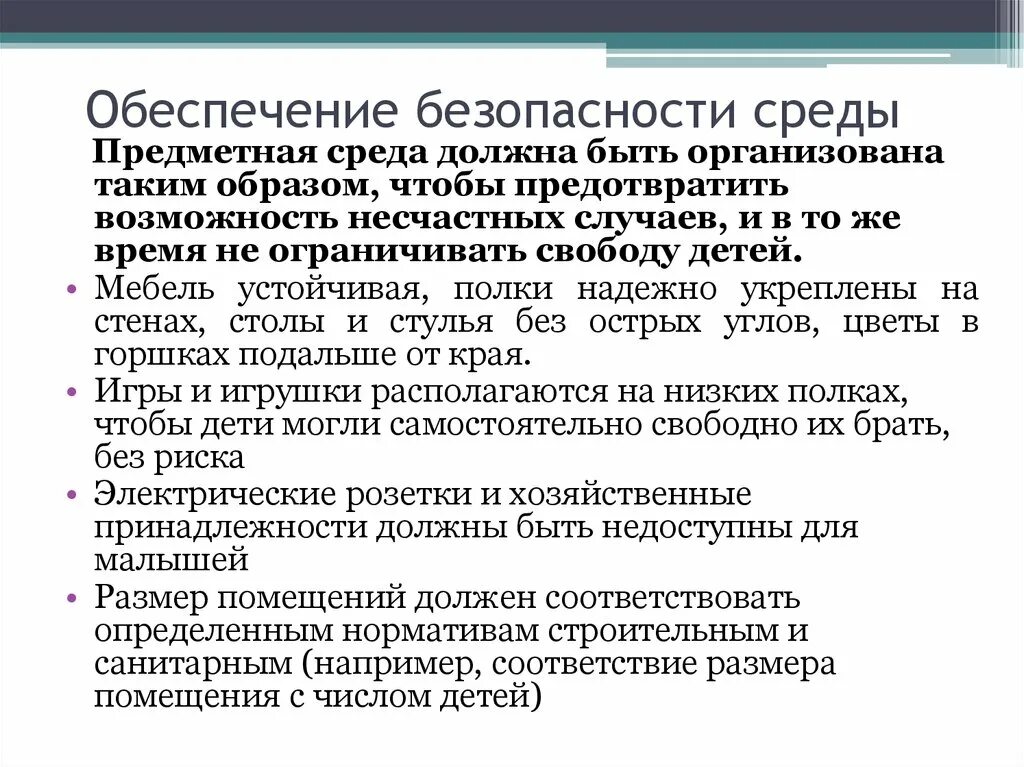 Обеспечение безопасности среды

Предметная среда должна быть организована таким образом, чтобы предотвратить возможность несчастных случаев, и в то же время не ограничивать свободу детей.

• Мебель устойчивая, полки надежно укреплены на стенах, столы и стулья без острых углов, цветы в горшках подальше от края.
• Игры и игрушки располагаются на низких полках, чтобы дети могли самостоятельно свободно их брать, без риска
• Электрические розетки и хозяйственные принадлежности должны быть недоступны для малышей
• Размер помещений должен соответствовать определенным нормативам строительным и санитарным (например, соответствие размера помещения с числом детей)